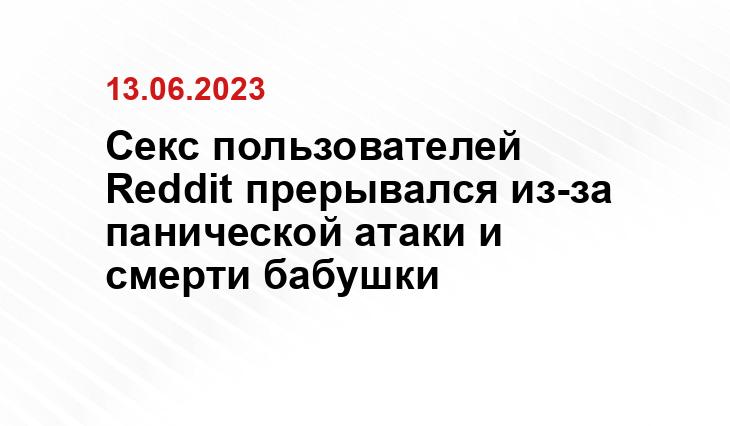 13.06.2023

Секс пользователей Reddit прерывался из-за панической атаки и смерти бабушки